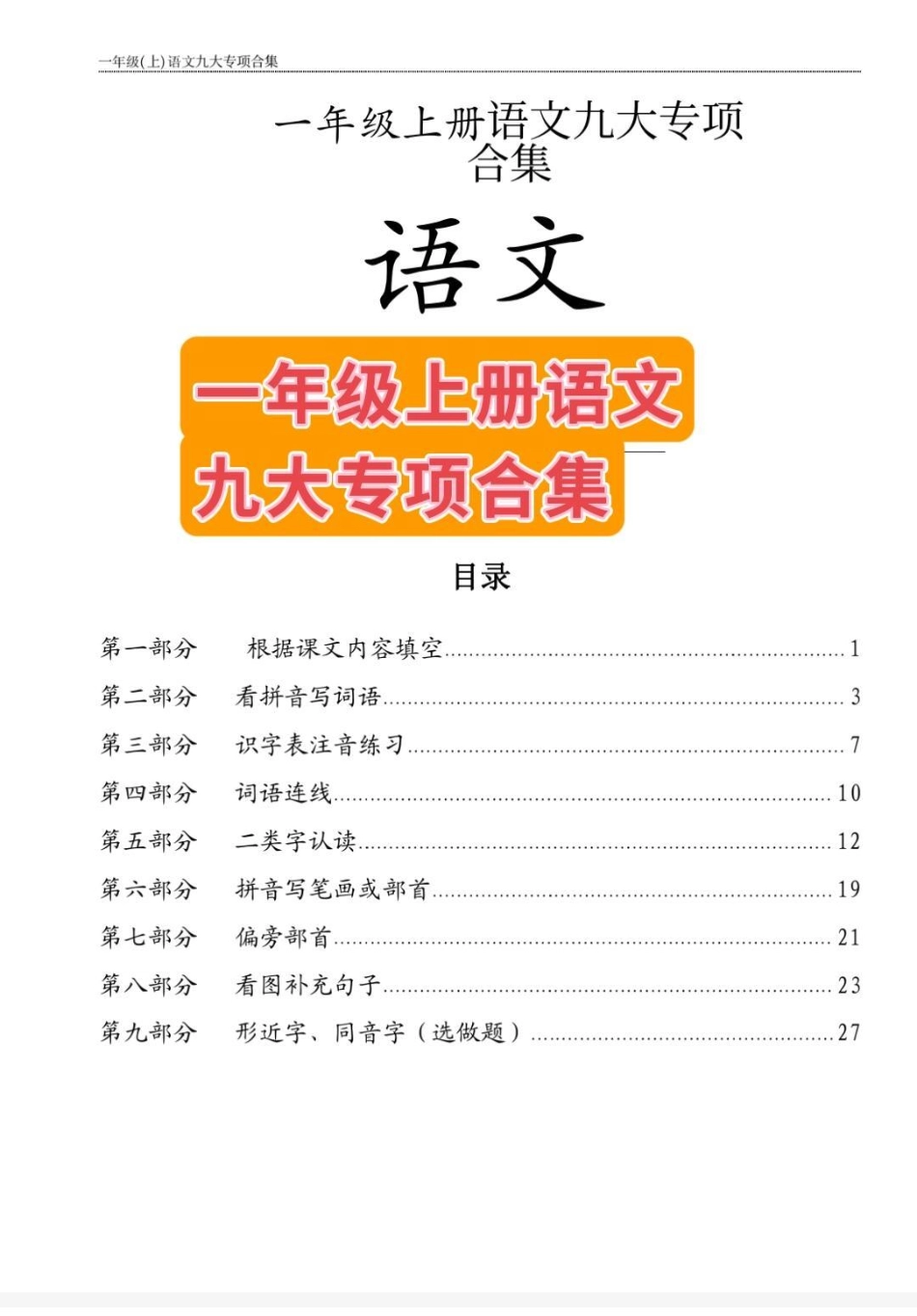 一年级(上)语文九大专项合集

一年级上册语文九大专项合集

语文

一年级上册语文
九大专项合集

目录

第一部分 根据课文内容填空 1
第二部分 看拼音写词语 3
第三部分 识字表注音练习 7
第四部分 词语连线 10
第五部分 二类字认读 12
第六部分 拼音写笔画或部首 19
第七部分 偏旁部首 21
第八部分 看图补充句子 23
第九部分 形近字、同音字(选做题) 27